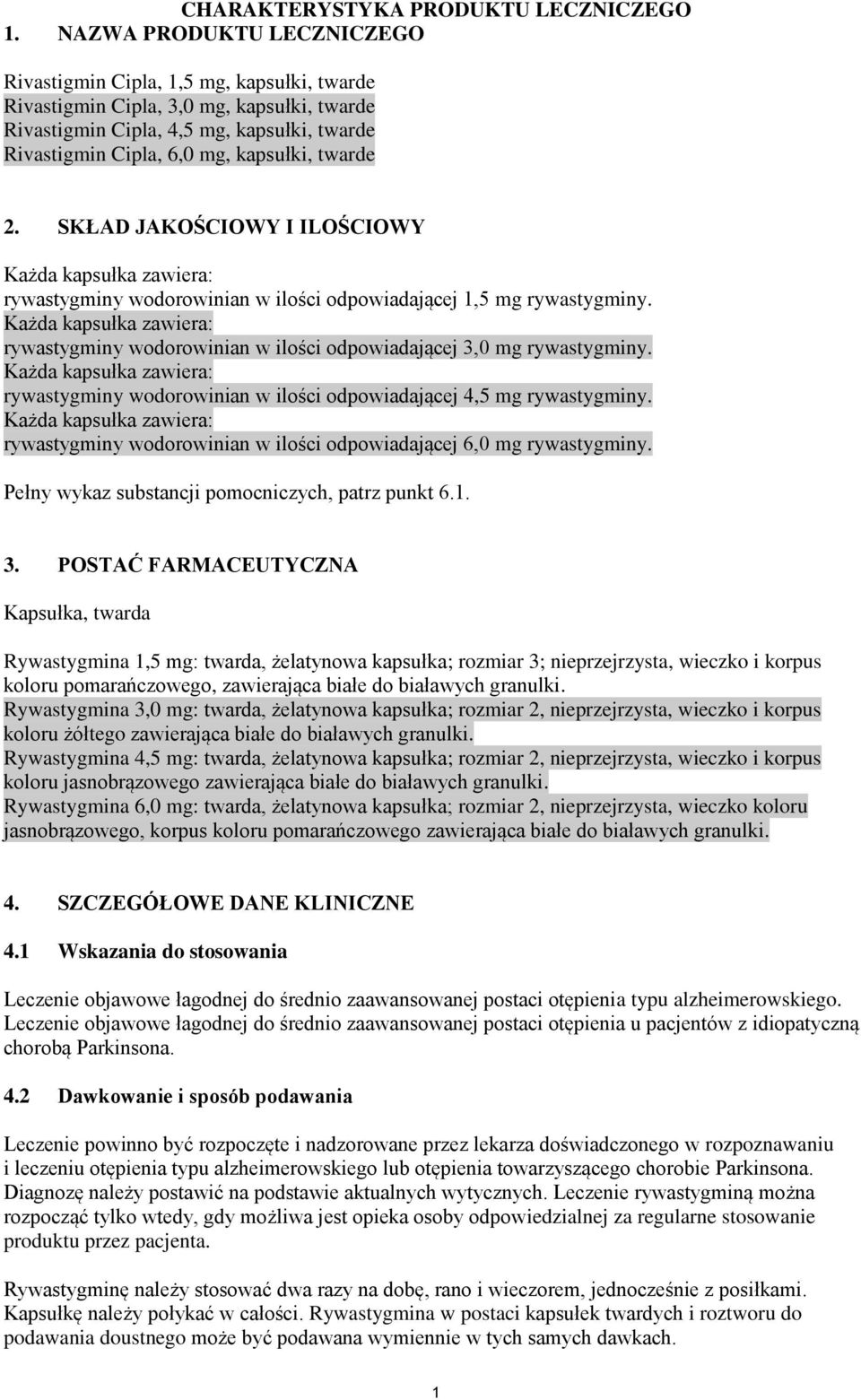 CHARAKTERYSTYKA PRODUKTU LECZNICZEGO

1. NAZWA PRODUKTU LECZNICZEGO

Rivastigmin Cipla, 1,5 mg, kapsułki, twarde
Rivastigmin Cipla, 3,0 mg, kapsułki, twarde
Rivastigmin Cipla, 4,5 mg, kapsułki, twarde
Rivastigmin Cipla, 6,0 mg, kapsułki, twarde

2. SKŁAD JAKOŚCIOWY I ILOŚCIOWY

Każda kapsułka zawiera:
rywastygminy wodorowinian w ilości odpowiadającej 1,5 mg rywastygminy.
Każda kapsułka zawiera:
rywastygminy wodorowinian w ilości odpowiadającej 3,0 mg rywastygminy.
Każda kapsułka zawiera:
rywastygminy wodorowinian w ilości odpowiadającej 4,5 mg rywastygminy.
Każda kapsułka zawiera:
rywastygminy wodorowinian w ilości odpowiadającej 6,0 mg rywastygminy.

Pełny wykaz substancji pomocniczych, patrz punkt 6.1.

3. POSTAĆ FARMACEUTYCZNA

Kapsułka, twarda

Rywastygmina 1,5 mg: twarda, żelatynowa kapsułka; rozmiar 3; nieprzejrzysta, wieczko i korpus koloru pomarańczowego, zawierająca białe do białawych granulki.
Rywastygmina 3,0 mg: twarda, żelatynowa kapsułka; rozmiar 2, nieprzejrzysta, wieczko i korpus koloru żółtego zawierająca białe do białawych granulki.
Rywastygmina 4,5 mg: twarda, żelatynowa kapsułka; rozmiar 2, nieprzejrzysta, wieczko i korpus koloru jasnobrązowego zawierająca białe do białawych granulki.
Rywastygmina 6,0 mg: twarda, żelatynowa kapsułka; rozmiar 2, nieprzejrzysta, wieczko koloru jasnobrązowego, korpus koloru pomarańczowego zawierająca białe do białawych granulki.

4. SZCZEGÓŁOWE DANE KLINICZNE

4.1 Wskazania do stosowania

Leczenie objawowe łagodnej do średnio zaawansowanej postaci otępienia typu alzheimerowskiego.
Leczenie objawowe łagodnej do średnio zaawansowanej postaci otępienia u pacjentów z idiopatyczną chorobą Parkinsona.

4.2 Dawkowanie i sposób podawania

Leczenie powinno być rozpoczęte i nadzorowane przez lekarza doświadczonego w rozpoznawaniu i leczeniu otępienia typu alzheimerowskiego lub otępienia towarzyszącego chorobie Parkinsona. Diagnozę należy postawić na podstawie aktualnych wytycznych. Leczenie rywastygminą można rozpocząć tylko wtedy, gdy możliwa jest opieka osoby odpowiedzialnej za regularne stosowanie produktu przez pacjenta.

Rywastygminę należy stosować dwa razy na dobę, rano i wieczorem, jednocześnie z posiłkami. Kapsułkę należy połykać w całości. Rywastygmina w postaci kapsułek twardych i roztworu do podawania doustnego może być podawana wymiennie w tych samych dawkach.

1